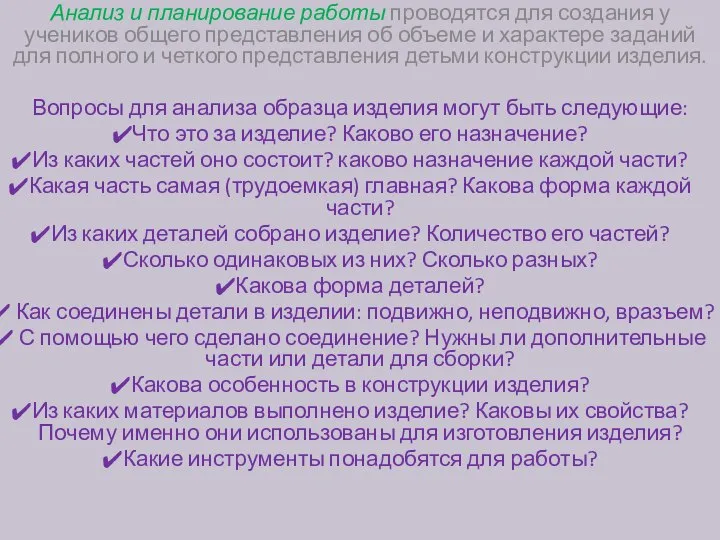 Анализ и планирование работы проводятся для создания у учеников общего представления об объеме и характере заданий для полного и четкого представления детьми конструкции изделия.

Вопросы для анализа образца изделия могут быть следующие:
✔Что это за изделие? Каково его назначение?
✔Из каких частей оно состоит? каково назначение каждой части?
✔Какая часть самая (трудоемкая) главная? Какова форма каждой части?
✔Из каких деталей собрано изделие? Количество его частей?
✔Сколько одинаковых из них? Сколько разных?
✔Какова форма деталей?
✔ Как соединены детали в изделии: подвижно, неподвижно, вразъем?
✔ С помощью чего сделано соединение? Нужны ли дополнительные части или детали для сборки?
✔Какова особенность в конструкции изделия?
✔Из каких материалов выполнено изделие? Каковы их свойства? Почему именно они использованы для изготовления изделия?
✔Какие инструменты понадобятся для работы?